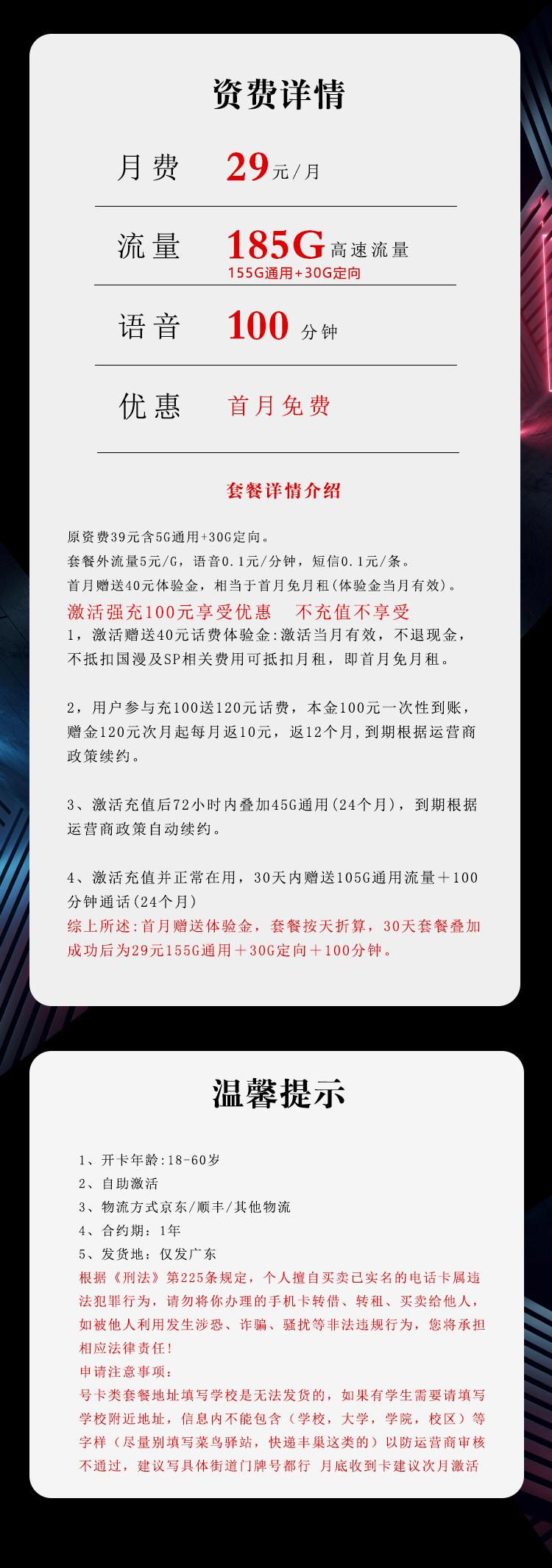 资费详情

月费 29元/月

流量 185G高速流量
155G通用+30G定向

语音 100 分钟

优惠 首月免费

套餐详情介绍

原资费39元含5G通用+30G定向。
套餐外流量5元/G，语音0.1元/分钟，短信0.1元/条。
首月赠送40元体验金，相当于首月免月租(体验金当月有效)。
激活强充100元享受优惠 不充值不享受
1，激活赠送40元话费体验金:激活当月有效，不退现金，不抵扣国漫及SP相关费用可抵扣月租，即首月免月租。

2，用户参与充100送120元话费，本金100元一次性到账，赠金120元次月起每月返10元，返12个月,到期根据运营商政策续约。

3、激活充值后72小时内叠加45G通用(24个月)，到期根据运营商政策自动续约。

4、激活充值并正常在用，30天内赠送105G通用流量＋100分钟通话(24个月)
综上所述:首月赠送体验金，套餐按天折算，30天套餐叠加成功后为29元155G通用＋30G定向＋100分钟。

温馨提示

1、开卡年龄:18-60岁
2、自助激活
3、物流方式京东/顺丰/其他物流
4、合约期：1年
5、发货地：仅发广东
根据《刑法》第225条规定，个人擅自买卖已实名的电话卡属违法犯罪行为，请勿将你办理的手机卡转借、转租、买卖给他人，如被他人利用发生涉恐、诈骗、骚扰等非法违规行为，您将承担相应法律责任!
申请注意事项：
号卡类套餐地址填写学校是无法发货的，如果有学生需要请填写学校附近地址，信息内不能包含（学校，大学，学院，校区）等字样（尽量别填写菜鸟驿站，快递丰巢这类的）以防运营商审核不通过，建议写具体街道门牌号都行 月底收到卡建议次月激活